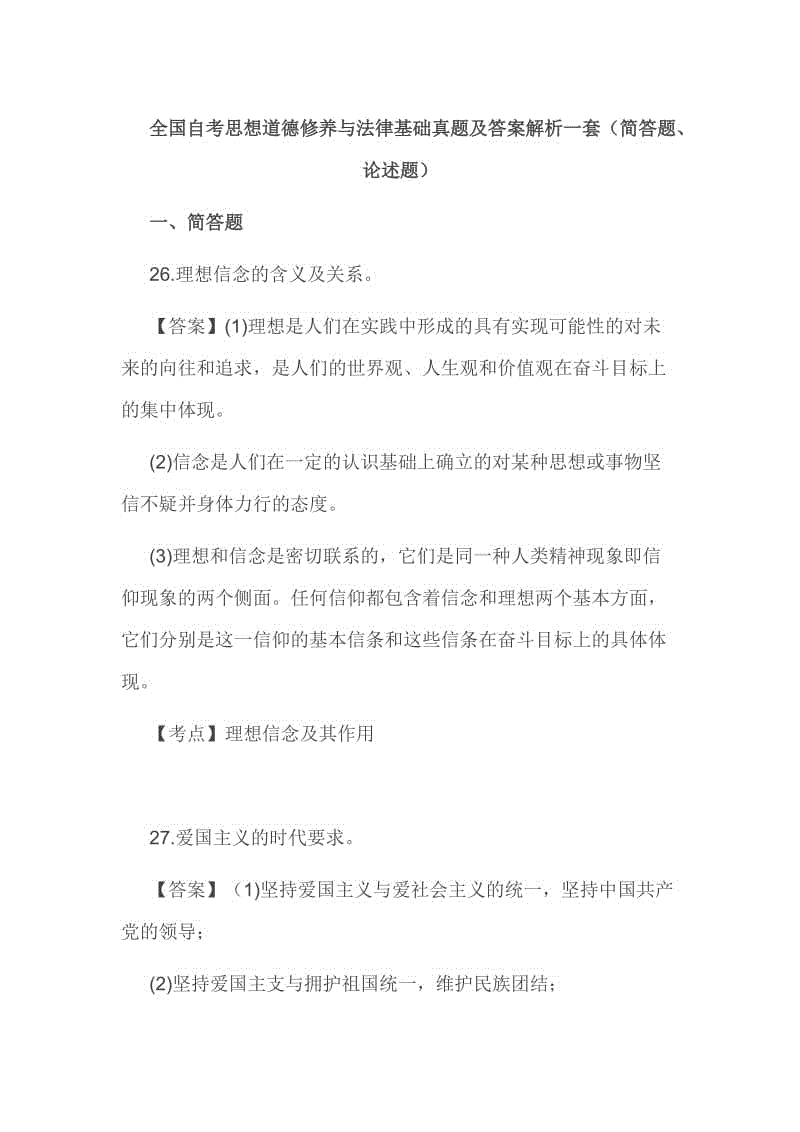 全国自考思想道德修养与法律基础真题及答案解析一套（简答题、论述题）

一、简答题

26.理想信念的含义及关系。

【答案】(1)理想是人们在实践中形成的具有实现可能性的对未来的向往和追求，是人们的世界观、人生观和价值观在奋斗目标上的集中体现。

(2)信念是人们在一定的认识基础上确立的对某种思想或事物坚信不疑并身体力行的态度。

(3)理想和信念是密切联系的，它们是同一种人类精神现象即信仰现象的两个侧面。任何信仰都包含着信念和理想两个基本方面，它们分别是这一信仰的基本信条和这些信条在奋斗目标上的具体体现。

【考点】理想信念及其作用

27.爱国主义的时代要求。

【答案】（1)坚持爱国主义与爱社会主义的统一，坚持中国共产党的领导；

(2)坚持爱国主支与拥护祖国统一，维护民族团结；